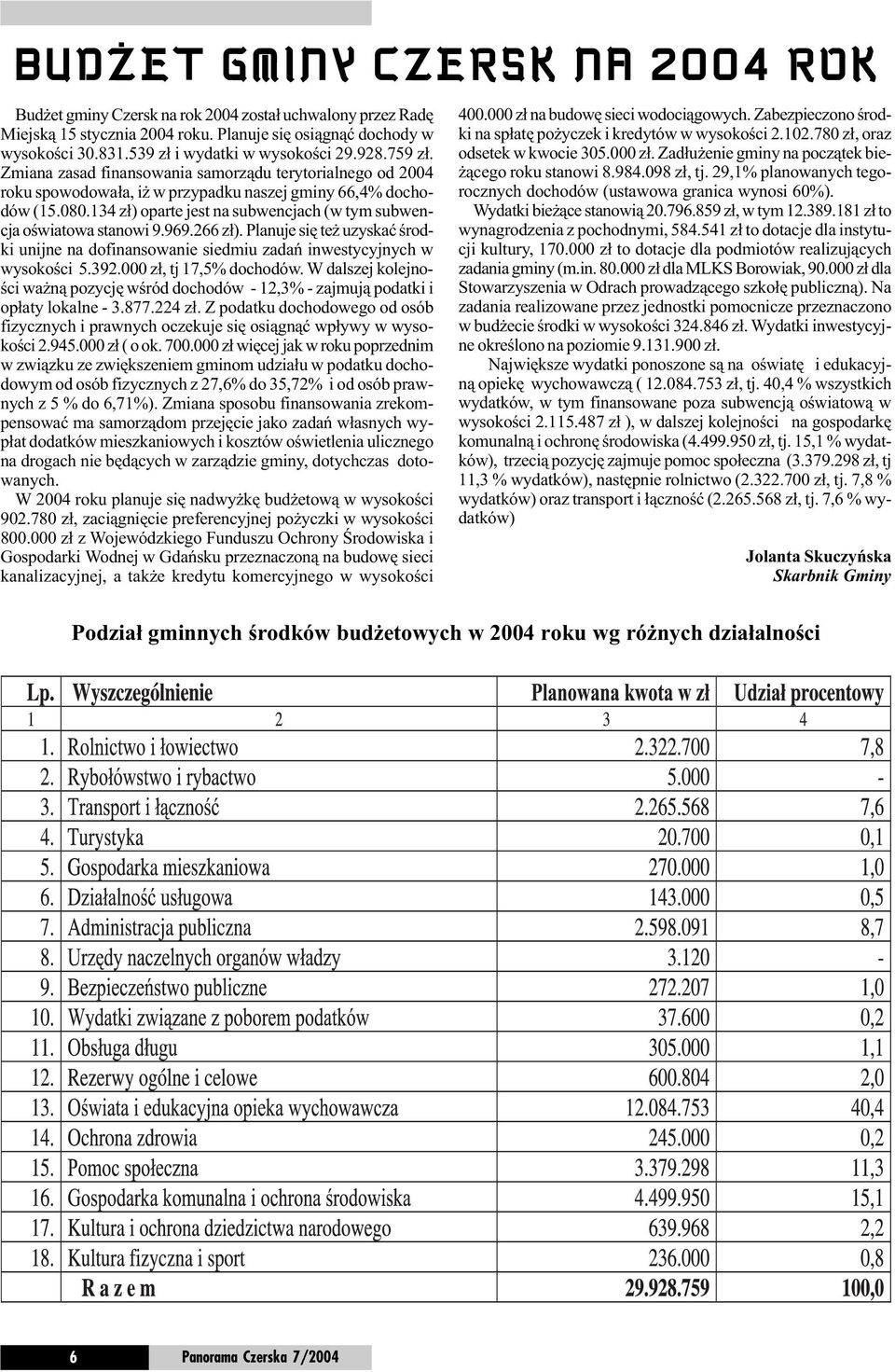 BUDŻET GMINY CZERSK NA 2004 ROK

Budżet gminy Czersk na rok 2004 został uchwalony przez Radę Miejską 15 stycznia 2004 roku. Planuje się osiągnąć dochody w wysokości 30.831.539 zł i wydatki w wysokości 29.928.759 zł. Zmiana zasad finansowania samorządu terytorialnego od 2004 roku spowodowała, iż w przypadku naszej gminy 66,4% dochodów (15.080.134 zł) oparte jest na subwencjach (w tym subwencja oświatowa stanowi 9.969.266 zł). Planuje się też uzyskać środki unijne na dofinansowanie siedmiu zadań inwestycyjnych w wysokości 5.392.000 zł, tj 17,5% dochodów. W dalszej kolejności ważną pozycję wśród dochodów - 12,3% - zajmują podatki i opłaty lokalne - 3.877.224 zł. Z podatku dochodowego od osób fizycznych i prawnych oczekuje się osiągnąć wpływy w wysokości 2.945.000 zł ( o ok. 700.000 zł więcej jak w roku poprzednim w związku ze zwiększeniem gminom udziału w podatku dochodowym od osób fizycznych z 27,6% do 35,72% i od osób prawnych z 5 % do 6,71%). Zmiana sposobu finansowania zrekompensować ma samorządom przejęcie jako zadań własnych wypłat dodatków mieszkaniowych i kosztów oświetlenia ulicznego na drogach nie będących w zarządzie gminy, dotychczas dotowanych.

W 2004 roku planuje się nadwyżkę budżetową w wysokości 902.780 zł, zaciągnięcie preferencyjnej pożyczki w wysokości 800.000 zł z Wojewódzkiego Funduszu Ochrony Środowiska i Gospodarki Wodnej w Gdańsku przeznaczoną na budowę sieci kanalizacyjnej, a także kredytu komercyjnego w wysokości 400.000 zł na budowę sieci wodociągowych. Zabezpieczono środki na spłatę pożyczek i kredytów w wysokości 2.102.780 zł, oraz odsetek w kwocie 305.000 zł. Zadłużenie gminy na początek bieżącego roku stanowi 8.984.098 zł, tj. 29,1% planowanych tegorocznych dochodów (ustawowa granica wynosi 60%).

Wydatki bieżące stanowią 20.796.859 zł, w tym 12.389.181 zł to wynagrodzenia z pochodnymi, 584.541 zł to dotacje dla instytucji kultury, 170.000 zł to dotacje dla podmiotów realizujących zadania gminy (m.in. 80.000 zł dla MLKS Borowiak, 90.000 zł dla Stowarzyszenia w Odrach prowadzącego szkołę publiczną). Na zadania realizowane przez jednostki pomocnicze przeznaczono w budżecie środki w wysokości 324.846 zł. Wydatki inwestycyjne określono na poziomie 9.131.900 zł.

Największe wydatki ponoszone są na oświatę i edukacyjną opiekę wychowawczą ( 12.084.753 zł, tj. 40,4 % wszystkich wydatków, w tym finansowane poza subwencją oświatową w wysokości 2.115.487 zł ), w dalszej kolejności na gospodarkę komunalną i ochronę środowiska (4.499.950 zł, tj. 15,1 % wydatków), trzecią pozycję zajmuje pomoc społeczna (3.379.298 zł, tj 11,3 % wydatków), następnie rolnictwo (2.322.700 zł, tj. 7,8 % wydatków) oraz transport i łączność (2.265.568 zł, tj. 7,6 % wydatków)

Jolanta Skuczyńska
Skarbnik Gminy

Podział gminnych środków budżetowych w 2004 roku wg różnych działalności

| Lp. | Wyszczególnienie | Planowana kwota w zł | Udział procentowy |
|---|---|---|---|
| 1 | 2 | 3 | 4 |
| 1. | Rolnictwo i łowiectwo | 2.322.700 | 7,8 |
| 2. | Rybołówstwo i rybactwo | 5.000 | - |
| 3. | Transport i łączność | 2.265.568 | 7,6 |
| 4. | Turystyka | 20.700 | 0,1 |
| 5. | Gospodarka mieszkaniowa | 270.000 | 1,0 |
| 6. | Działalność usługowa | 143.000 | 0,5 |
| 7. | Administracja publiczna | 2.598.091 | 8,7 |
| 8. | Urzędy naczelnych organów władzy | 3.120 | - |
| 9. | Bezpieczeństwo publiczne | 272.207 | 1,0 |
| 10. | Wydatki związane z poborem podatków | 37.600 | 0,2 |
| 11. | Obsługa długu | 305.000 | 1,1 |
| 12. | Rezerwy ogólne i celowe | 600.804 | 2,0 |
| 13. | Oświata i edukacyjna opieka wychowawcza | 12.084.753 | 40,4 |
| 14. | Ochrona zdrowia | 245.000 | 0,2 |
| 15. | Pomoc społeczna | 3.379.298 | 11,3 |
| 16. | Gospodarka komunalna i ochrona środowiska | 4.499.950 | 15,1 |
| 17. | Kultura i ochrona dziedzictwa narodowego | 639.968 | 2,2 |
| 18. | Kultura fizyczna i sport | 236.000 | 0,8 |
| | R a z e m | 29.928.759 | 100,0 |

6 Panorama Czerska 7/2004